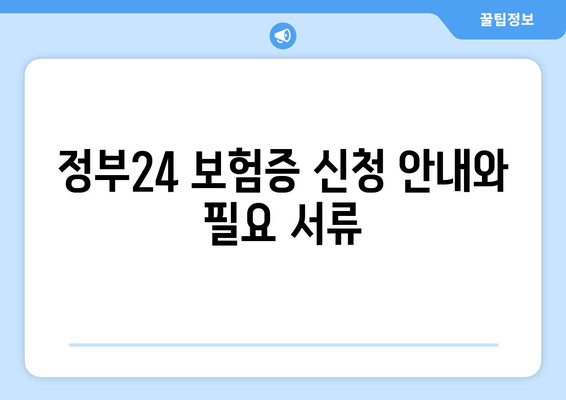 꿀팁정보

정부24 보험증 신청 안내와 필요 서류